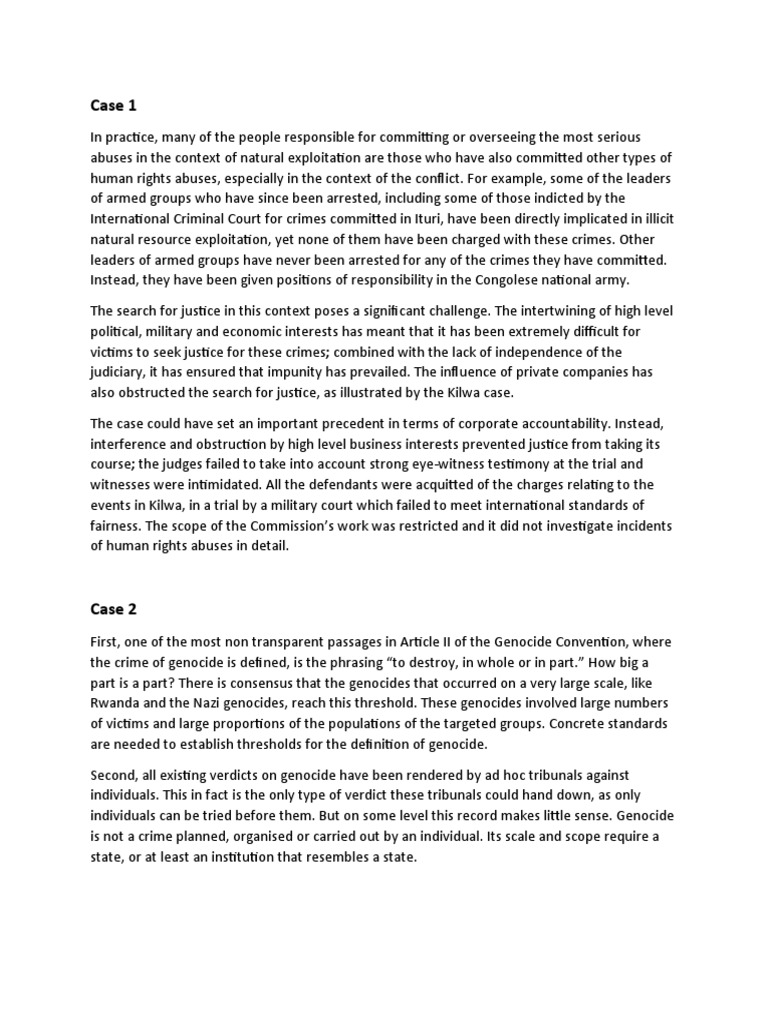 Case 1

In practice, many of the people responsible for committing or overseeing the most serious abuses in the context of natural exploitation are those who have also committed other types of human rights abuses, especially in the context of the conflict. For example, some of the leaders of armed groups who have since been arrested, including some of those indicted by the International Criminal Court for crimes committed in Ituri, have been directly implicated in illicit natural resource exploitation, yet none of them have been charged with these crimes. Other leaders of armed groups have never been arrested for any of the crimes they have committed. Instead, they have been given positions of responsibility in the Congolese national army.

The search for justice in this context poses a significant challenge. The intertwining of high level political, military and economic interests has meant that it has been extremely difficult for victims to seek justice for these crimes; combined with the lack of independence of the judiciary, it has ensured that impunity has prevailed. The influence of private companies has also obstructed the search for justice, as illustrated by the Kilwa case.

The case could have set an important precedent in terms of corporate accountability. Instead, interference and obstruction by high level business interests prevented justice from taking its course; the judges failed to take into account strong eye-witness testimony at the trial and witnesses were intimidated. All the defendants were acquitted of the charges relating to the events in Kilwa, in a trial by a military court which failed to meet international standards of fairness. The scope of the Commission's work was restricted and it did not investigate incidents of human rights abuses in detail.

Case 2

First, one of the most non transparent passages in Article II of the Genocide Convention, where the crime of genocide is defined, is the phrasing "to destroy, in whole or in part." How big a part is a part? There is consensus that the genocides that occurred on a very large scale, like Rwanda and the Nazi genocides, reach this threshold. These genocides involved large numbers of victims and large proportions of the populations of the targeted groups. Concrete standards are needed to establish thresholds for the definition of genocide.

Second, all existing verdicts on genocide have been rendered by ad hoc tribunals against individuals. This in fact is the only type of verdict these tribunals could hand down, as only individuals can be tried before them. But on some level this record makes little sense. Genocide is not a crime planned, organised or carried out by an individual. Its scale and scope require a state, or at least an institution that resembles a state.